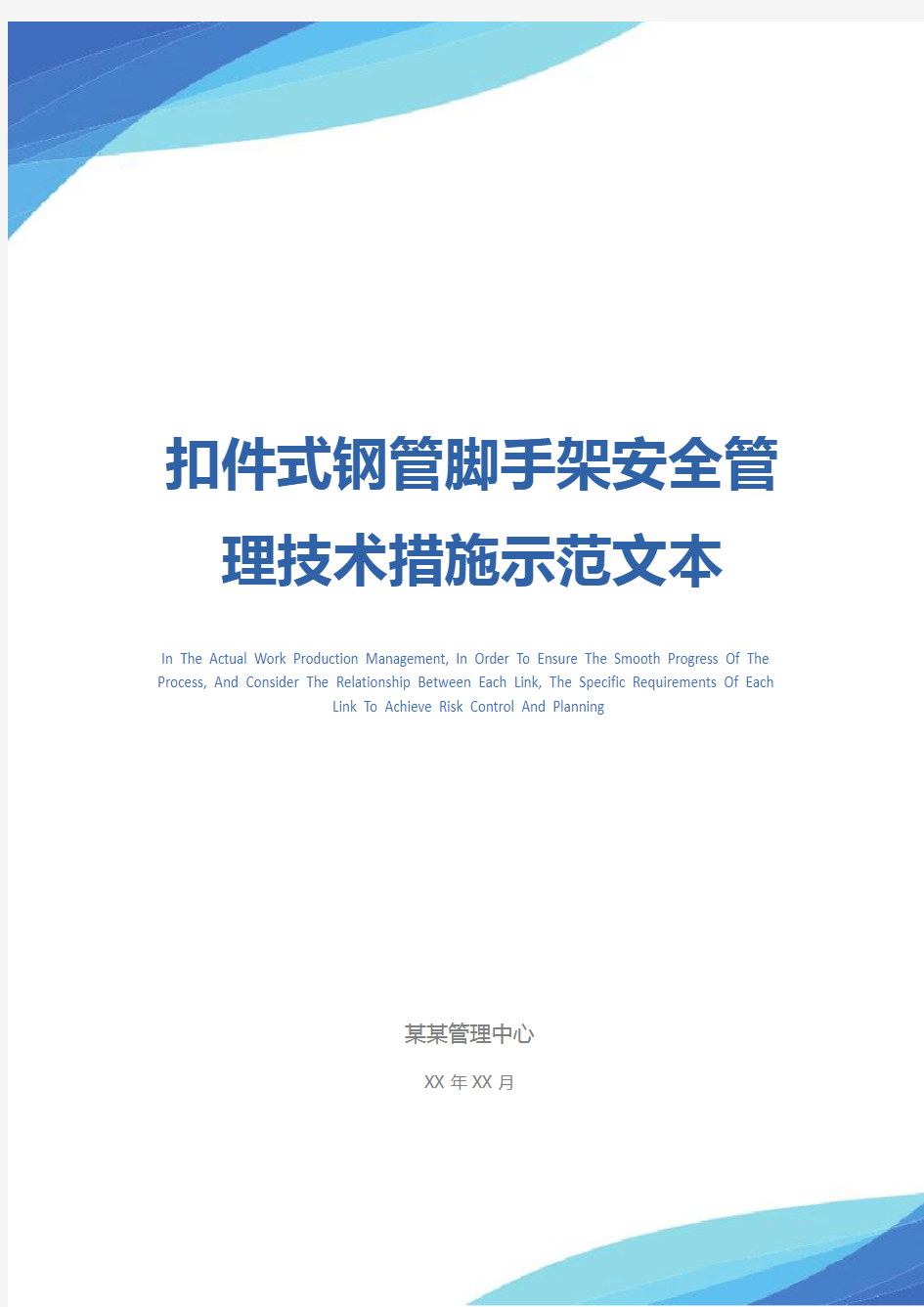 扣件式钢管脚手架安全管理技术措施示范文本

In The Actual Work Production Management, In Order To Ensure The Smooth Progress Of The Process, And Consider The Relationship Between Each Link, The Specific Requirements Of Each Link To Achieve Risk Control And Planning

某某管理中心

XX 年 XX 月